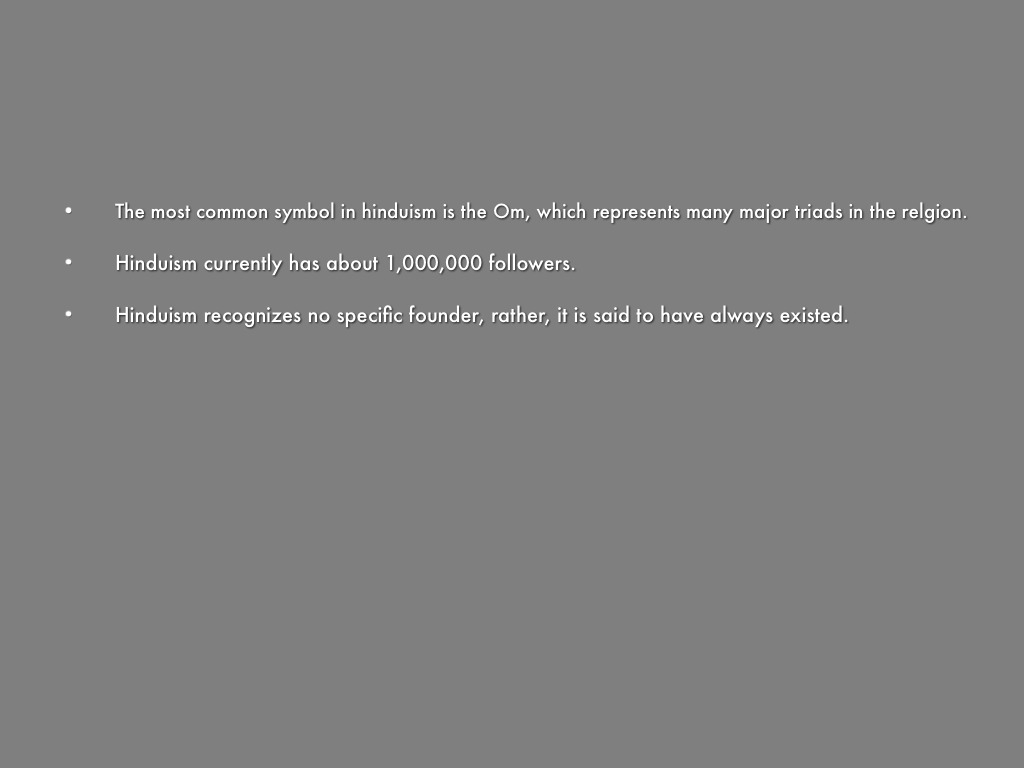 • The most common symbol in hinduism is the Om, which represents many major triads in the relgion.

• Hinduism currently has about 1,000,000 followers.

• Hinduism recognizes no specific founder, rather, it is said to have always existed.